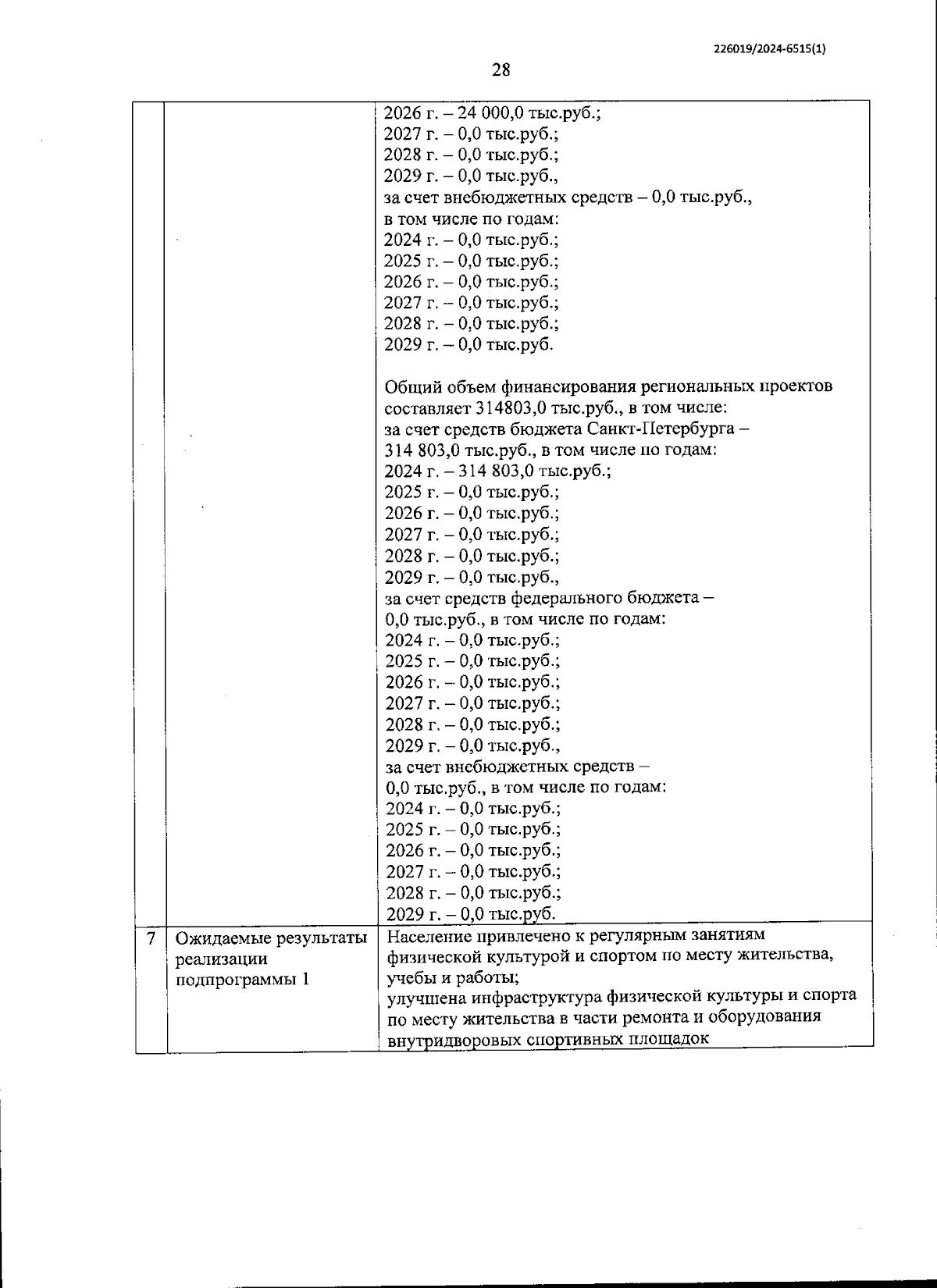 226019/2024-6515(1)

28

|  |  |  |
|---|---|---|
|  |  | 2026 г. – 24 000,0 тыс.руб.;<br>2027 г. – 0,0 тыс.руб.;<br>2028 г. – 0,0 тыс.руб.;<br>2029 г. – 0,0 тыс.руб.,<br>за счет внебюджетных средств – 0,0 тыс.руб.,<br>в том числе по годам:<br>2024 г. – 0,0 тыс.руб.;<br>2025 г. – 0,0 тыс.руб.;<br>2026 г. – 0,0 тыс.руб.;<br>2027 г. – 0,0 тыс.руб.;<br>2028 г. – 0,0 тыс.руб.;<br>2029 г. – 0,0 тыс.руб.<br><br>Общий объем финансирования региональных проектов составляет 314803,0 тыс.руб., в том числе:<br>за счет средств бюджета Санкт-Петербурга – 314 803,0 тыс.руб., в том числе по годам:<br>2024 г. – 314 803,0 тыс.руб.;<br>2025 г. – 0,0 тыс.руб.;<br>2026 г. – 0,0 тыс.руб.;<br>2027 г. – 0,0 тыс.руб.;<br>2028 г. – 0,0 тыс.руб.;<br>2029 г. – 0,0 тыс.руб.,<br>за счет средств федерального бюджета – 0,0 тыс.руб., в том числе по годам:<br>2024 г. – 0,0 тыс.руб.;<br>2025 г. – 0,0 тыс.руб.;<br>2026 г. – 0,0 тыс.руб.;<br>2027 г. – 0,0 тыс.руб.;<br>2028 г. – 0,0 тыс.руб.;<br>2029 г. – 0,0 тыс.руб.,<br>за счет внебюджетных средств – 0,0 тыс.руб., в том числе по годам:<br>2024 г. – 0,0 тыс.руб.;<br>2025 г. – 0,0 тыс.руб.;<br>2026 г. – 0,0 тыс.руб.;<br>2027 г. – 0,0 тыс.руб.;<br>2028 г. – 0,0 тыс.руб.;<br>2029 г. – 0,0 тыс.руб. |
| 7 | Ожидаемые результаты реализации подпрограммы 1 | Население привлечено к регулярным занятиям физической культурой и спортом по месту жительства, учебы и работы;<br>улучшена инфраструктура физической культуры и спорта по месту жительства в части ремонта и оборудования внутридворовых спортивных площадок |